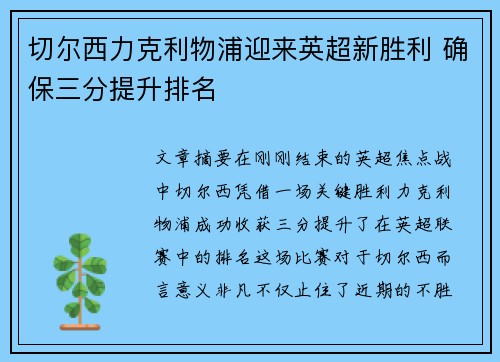 切尔西力克利物浦迎来英超新胜利 确保三分提升排名

文章摘要在刚刚结束的英超焦点战中切尔西凭借一场关键胜利力克利物浦成功收获三分提升了在英超联赛中的排名这场比赛对于切尔西而言意义非凡不仅止住了近期的不胜